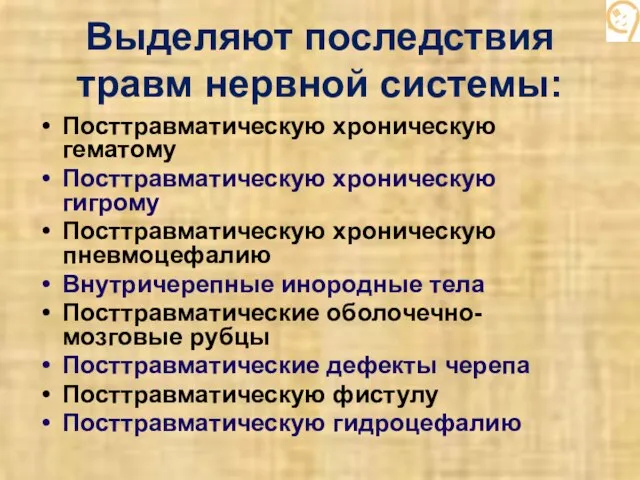 Выделяют последствия травм нервной системы:

• Посттравматическую хроническую гематому
• Посттравматическую хроническую гигрому
• Посттравматическую хроническую пневмоцефалию
• Внутричерепные инородные тела
• Посттравматические оболочечно-мозговые рубцы
• Посттравматические дефекты черепа
• Посттравматическую фистулу
• Посттравматическую гидроцефалию